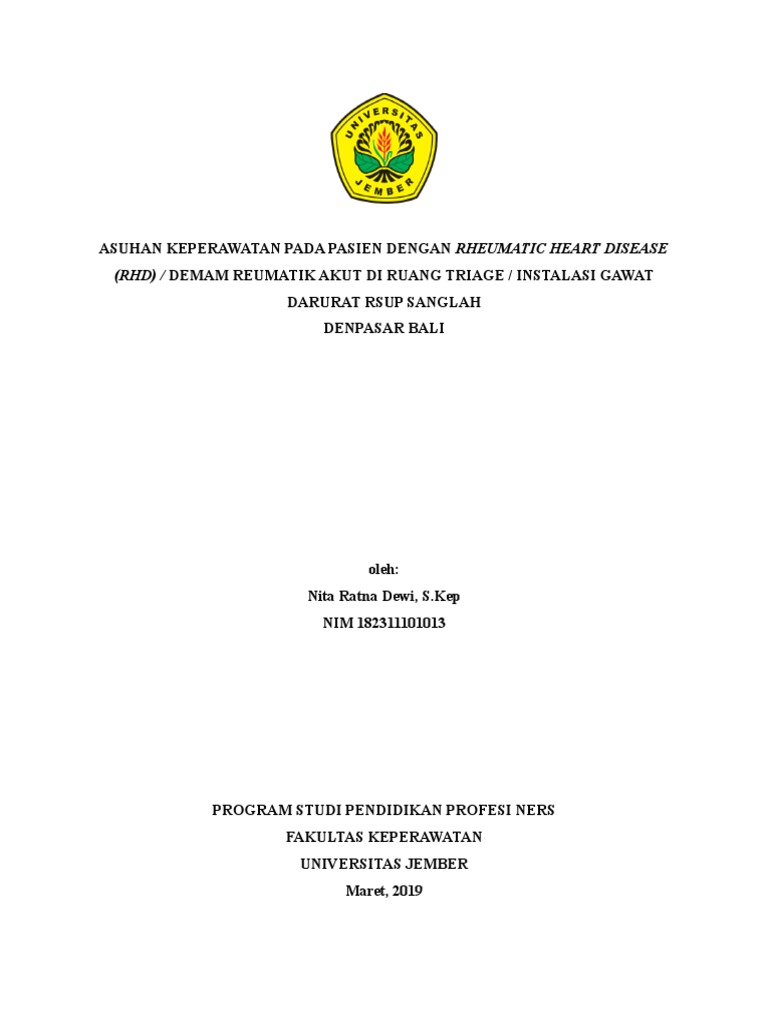 UNIVERSITAS JEMBER

ASUHAN KEPERAWATAN PADA PASIEN DENGAN RHEUMATIC HEART DISEASE (RHD) / DEMAM REUMATIK AKUT DI RUANG TRIAGE / INSTALASI GAWAT DARURAT RSUP SANGLAH
DENPASAR BALI

oleh:
Nita Ratna Dewi, S.Kep
NIM 182311101013

PROGRAM STUDI PENDIDIKAN PROFESI NERS
FAKULTAS KEPERAWATAN
UNIVERSITAS JEMBER
Maret, 2019